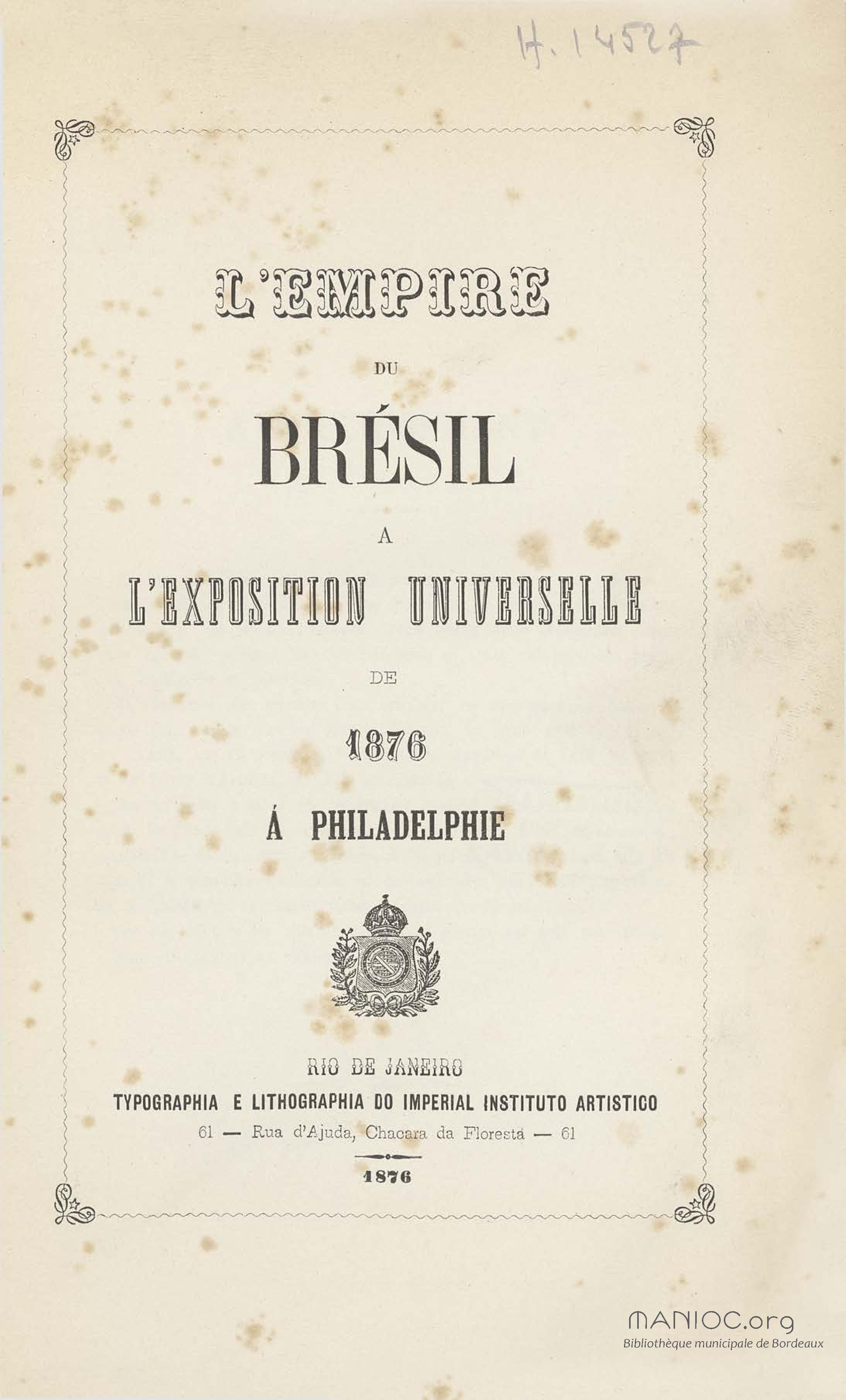 H. 14527

L'EMPIRE

DU

BRÉSIL

A

L'EXPOSITION UNIVERSELLE

DE

1876

Á PHILADELPHIE

RIO DE JANEIRO
TYPOGRAPHIA E LITHOGRAPHIA DO IMPERIAL INSTITUTO ARTISTICO
61 — Rua d'Ajuda, Chacara da Floresta — 61

1876

MANIOC.org
Bibliothèque municipale de Bordeaux